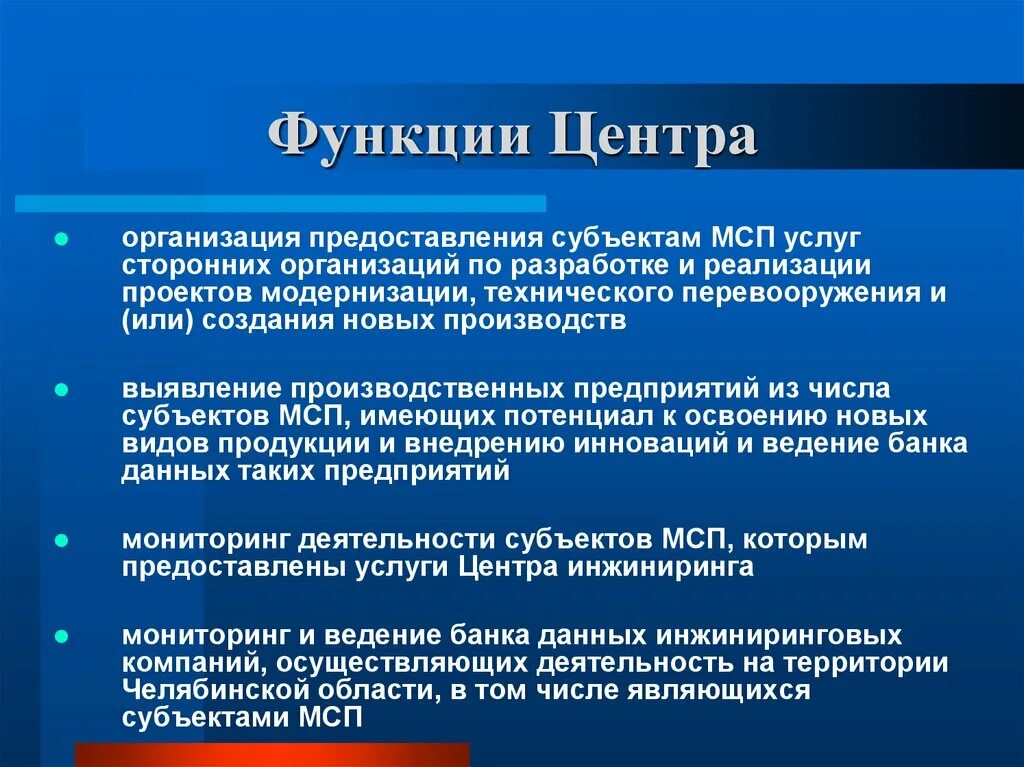 Функции Центра

- организация предоставления субъектам МСП услуг сторонних организаций по разработке и реализации проектов модернизации, технического перевооружения и (или) создания новых производств

- выявление производственных предприятий из числа субъектов МСП, имеющих потенциал к освоению новых видов продукции и внедрению инноваций и ведение банка данных таких предприятий

- мониторинг деятельности субъектов МСП, которым предоставлены услуги Центра инжиниринга

- мониторинг и ведение банка данных инжиниринговых компаний, осуществляющих деятельность на территории Челябинской области, в том числе являющихся субъектами МСП